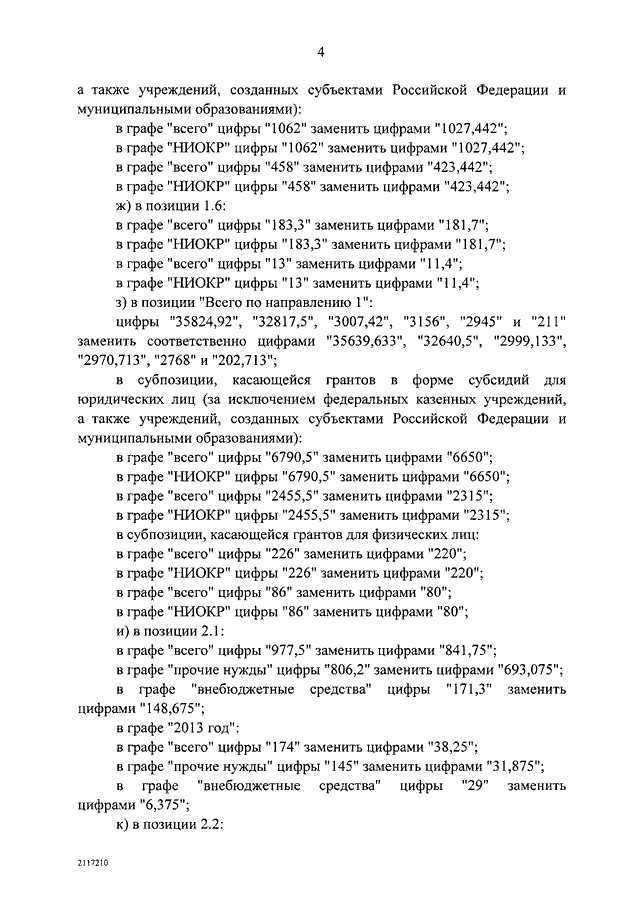 4

а также учреждений, созданных субъектами Российской Федерации и муниципальными образованиями):

в графе "всего" цифры "1062" заменить цифрами "1027,442";

в графе "НИОКР" цифры "1062" заменить цифрами "1027,442";

в графе "всего" цифры "458" заменить цифрами "423,442";

в графе "НИОКР" цифры "458" заменить цифрами "423,442";

ж) в позиции 1.6:

в графе "всего" цифры "183,3" заменить цифрами "181,7";

в графе "НИОКР" цифры "183,3" заменить цифрами "181,7";

в графе "всего" цифры "13" заменить цифрами "11,4";

в графе "НИОКР" цифры "13" заменить цифрами "11,4";

з) в позиции "Всего по направлению 1":

цифры "35824,92", "32817,5", "3007,42", "3156", "2945" и "211" заменить соответственно цифрами "35639,633", "32640,5", "2999,133", "2970,713", "2768" и "202,713";

в субпозиции, касающейся грантов в форме субсидий для юридических лиц (за исключением федеральных казенных учреждений, а также учреждений, созданных субъектами Российской Федерации и муниципальными образованиями):

в графе "всего" цифры "6790,5" заменить цифрами "6650";

в графе "НИОКР" цифры "6790,5" заменить цифрами "6650";

в графе "всего" цифры "2455,5" заменить цифрами "2315";

в графе "НИОКР" цифры "2455,5" заменить цифрами "2315";

в субпозиции, касающейся грантов для физических лиц:

в графе "всего" цифры "226" заменить цифрами "220";

в графе "НИОКР" цифры "226" заменить цифрами "220";

в графе "всего" цифры "86" заменить цифрами "80";

в графе "НИОКР" цифры "86" заменить цифрами "80";

и) в позиции 2.1:

в графе "всего" цифры "977,5" заменить цифрами "841,75";

в графе "прочие нужды" цифры "806,2" заменить цифрами "693,075";

в графе "внебюджетные средства" цифры "171,3" заменить цифрами "148,675";

в графе "2013 год":

в графе "всего" цифры "174" заменить цифрами "38,25";

в графе "прочие нужды" цифры "145" заменить цифрами "31,875";

в графе "внебюджетные средства" цифры "29" заменить цифрами "6,375";

к) в позиции 2.2:

2117210